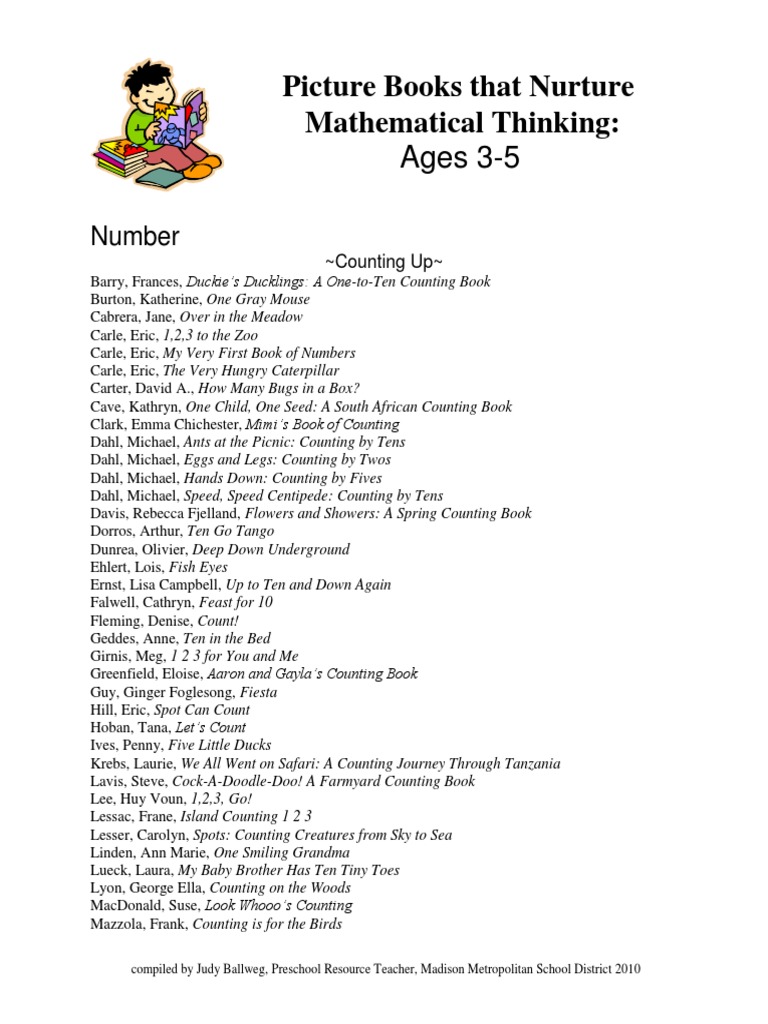 Picture Books that Nurture Mathematical Thinking:
Ages 3-5

Number

~Counting Up~

Barry, Frances, Duckie's Ducklings: A One-to-Ten Counting Book
Burton, Katherine, One Gray Mouse
Cabrera, Jane, Over in the Meadow
Carle, Eric, 1,2,3 to the Zoo
Carle, Eric, My Very First Book of Numbers
Carle, Eric, The Very Hungry Caterpillar
Carter, David A., How Many Bugs in a Box?
Cave, Kathryn, One Child, One Seed: A South African Counting Book
Clark, Emma Chichester, Mimi's Book of Counting
Dahl, Michael, Ants at the Picnic: Counting by Tens
Dahl, Michael, Eggs and Legs: Counting by Twos
Dahl, Michael, Hands Down: Counting by Fives
Dahl, Michael, Speed, Speed Centipede: Counting by Tens
Davis, Rebecca Fjelland, Flowers and Showers: A Spring Counting Book
Dorros, Arthur, Ten Go Tango
Dunrea, Olivier, Deep Down Underground
Ehlert, Lois, Fish Eyes
Ernst, Lisa Campbell, Up to Ten and Down Again
Falwell, Cathryn, Feast for 10
Fleming, Denise, Count!
Geddes, Anne, Ten in the Bed
Girnis, Meg, 1 2 3 for You and Me
Greenfield, Eloise, Aaron and Gayla's Counting Book
Guy, Ginger Foglesong, Fiesta
Hill, Eric, Spot Can Count
Hoban, Tana, Let's Count
Ives, Penny, Five Little Ducks
Krebs, Laurie, We All Went on Safari: A Counting Journey Through Tanzania
Lavis, Steve, Cock-A-Doodle-Doo! A Farmyard Counting Book
Lee, Huy Voun, 1,2,3, Go!
Lessac, Frane, Island Counting 1 2 3
Lesser, Carolyn, Spots: Counting Creatures from Sky to Sea
Linden, Ann Marie, One Smiling Grandma
Lueck, Laura, My Baby Brother Has Ten Tiny Toes
Lyon, George Ella, Counting on the Woods
MacDonald, Suse, Look Whooo's Counting
Mazzola, Frank, Counting is for the Birds

compiled by Judy Ballweg, Preschool Resource Teacher, Madison Metropolitan School District 2010